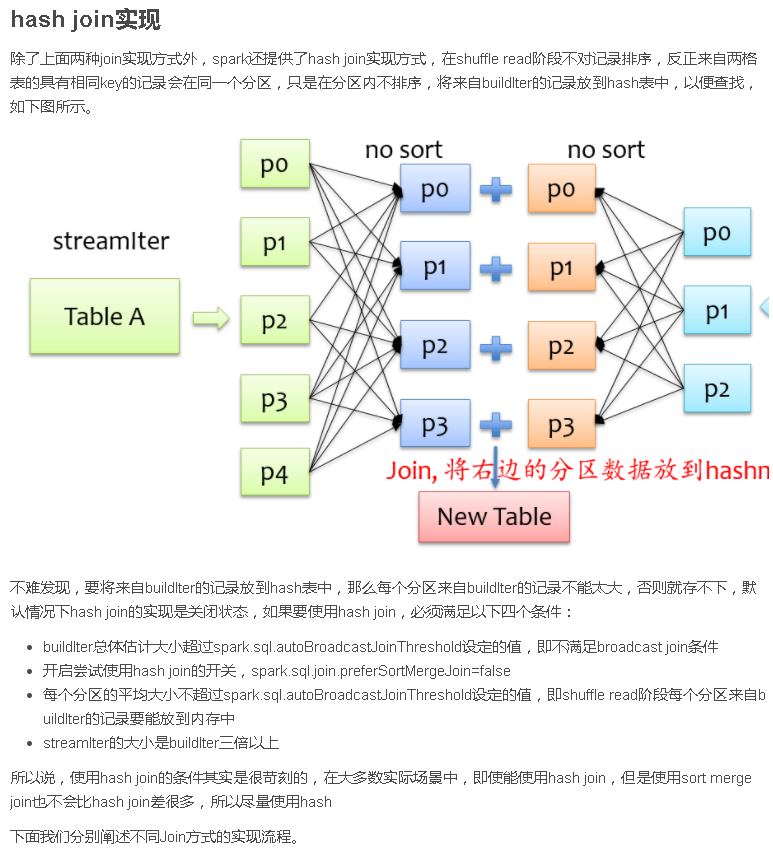 hash join实现

除了上面两种join实现方式外，spark还提供了hash join实现方式，在shuffle read阶段不对记录排序，反正来自两格表的具有相同key的记录会在同一个分区，只是在分区内不排序，将来自buildIter的记录放到hash表中，以便查找，如下图所示。

streamIter

Table A

p0

p1

p2

p3

p4

no sort

p0

p1

p2

p3

no sort

p0

p1

p2

p3

p0

p1

p2

Join, 将右边的分区数据放到hashn

New Table

不难发现，要将来自buildIter的记录放到hash表中，那么每个分区来自buildIter的记录不能太大，否则就存不下，默认情况下hash join的实现是关闭状态，如果要使用hash join，必须满足以下四个条件：

- buildIter总体估计大小超过spark.sql.autoBroadcastJoinThreshold设定的值，即不满足broadcast join条件
- 开启尝试使用hash join的开关，spark.sql.join.preferSortMergeJoin=false
- 每个分区的平均大小不超过spark.sql.autoBroadcastJoinThreshold设定的值，即shuffle read阶段每个分区来自buildIter的记录要能放到内存中
- streamIter的大小是buildIter三倍以上

所以说，使用hash join的条件其实是很苛刻的，在大多数实际场景中，即使能使用hash join，但是使用sort merge join也不会比hash join差很多，所以尽量使用hash

下面我们分别阐述不同Join方式的实现流程。